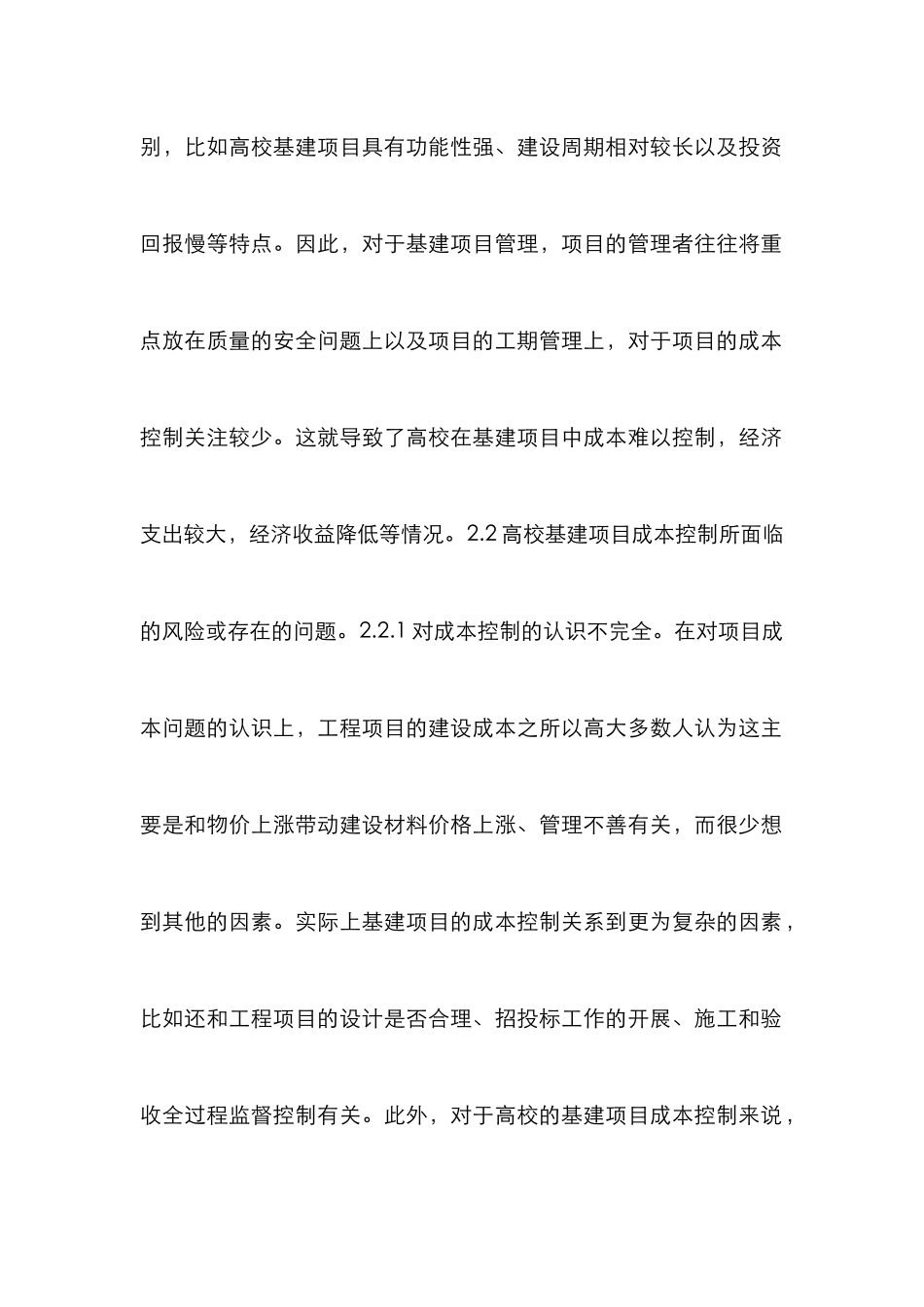 别，比如高校基建项目具有功能性强、建设周期相对较长以及投资回报慢等特点。因此，对于基建项目管理，项目的管理者往往将重点放在质量的安全问题上以及项目的工期管理上，对于项目的成本控制关注较少。这就导致了高校在基建项目中成本难以控制，经济支出较大，经济收益降低等情况。2.2 高校基建项目成本控制所面临的风险或存在的问题。2.2.1 对成本控制的认识不完全。在对项目成本问题的认识上，工程项目的建设成本之所以高大多数人认为这主要是和物价上涨带动建设材料价格上涨、管理不善有关，而很少想到其他的因素。实际上基建项目的成本控制关系到更为复杂的因素，比如还和工程项目的设计是否合理、招投标工作的开展、施工和验收全过程监督控制有关。此外，对于高校的基建项目成本控制来说，